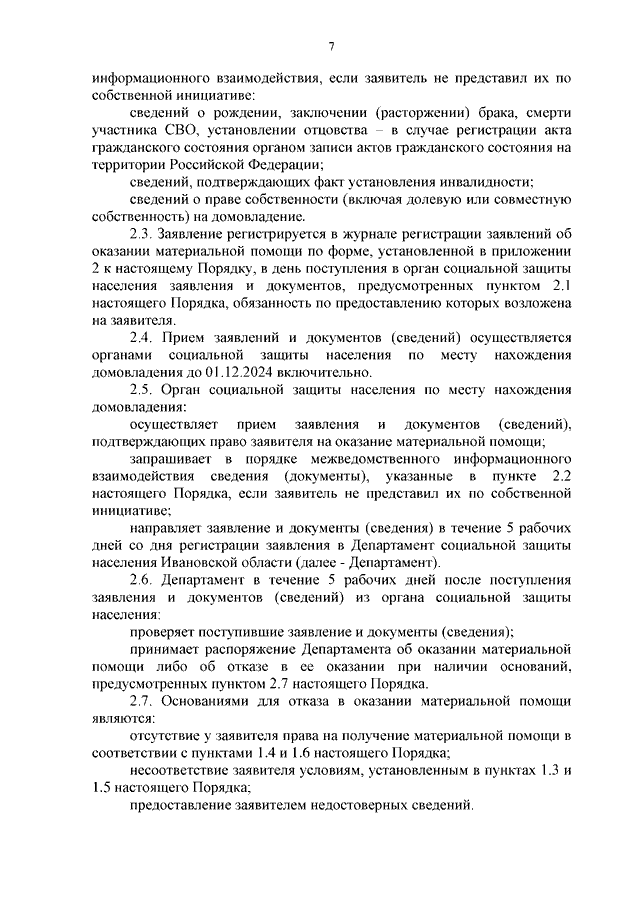 7

информационного взаимодействия, если заявитель не представил их по собственной инициативе:

сведений о рождении, заключении (расторжении) брака, смерти участника СВО, установлении отцовства – в случае регистрации акта гражданского состояния органом записи актов гражданского состояния на территории Российской Федерации;

сведений, подтверждающих факт установления инвалидности;

сведений о праве собственности (включая долевую или совместную собственность) на домовладение.

2.3. Заявление регистрируется в журнале регистрации заявлений об оказании материальной помощи по форме, установленной в приложении 2 к настоящему Порядку, в день поступления в орган социальной защиты населения заявления и документов, предусмотренных пунктом 2.1 настоящего Порядка, обязанность по предоставлению которых возложена на заявителя.

2.4. Прием заявлений и документов (сведений) осуществляется органами социальной защиты населения по месту нахождения домовладения до 01.12.2024 включительно.

2.5. Орган социальной защиты населения по месту нахождения домовладения:

осуществляет прием заявления и документов (сведений), подтверждающих право заявителя на оказание материальной помощи;

запрашивает в порядке межведомственного информационного взаимодействия сведения (документы), указанные в пункте 2.2 настоящего Порядка, если заявитель не представил их по собственной инициативе;

направляет заявление и документы (сведения) в течение 5 рабочих дней со дня регистрации заявления в Департамент социальной защиты населения Ивановской области (далее - Департамент).

2.6. Департамент в течение 5 рабочих дней после поступления заявления и документов (сведений) из органа социальной защиты населения:

проверяет поступившие заявление и документы (сведения);

принимает распоряжение Департамента об оказании материальной помощи либо об отказе в ее оказании при наличии оснований, предусмотренных пунктом 2.7 настоящего Порядка.

2.7. Основаниями для отказа в оказании материальной помощи являются:

отсутствие у заявителя права на получение материальной помощи в соответствии с пунктами 1.4 и 1.6 настоящего Порядка;

несоответствие заявителя условиям, установленным в пунктах 1.3 и 1.5 настоящего Порядка;

предоставление заявителем недостоверных сведений.